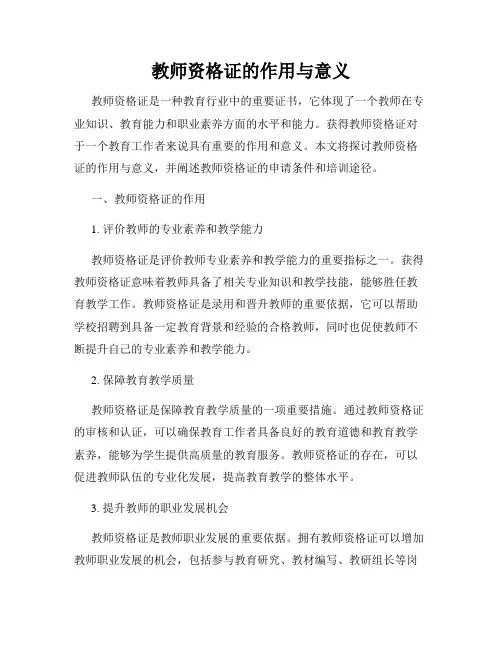 教师资格证的作用与意义

教师资格证是一种教育行业中的重要证书，它体现了一个教师在专业知识、教育能力和职业素养方面的水平和能力。获得教师资格证对于一个教育工作者来说具有重要的作用和意义。本文将探讨教师资格证的作用与意义，并阐述教师资格证的申请条件和培训途径。

一、教师资格证的作用

1. 评价教师的专业素养和教学能力

教师资格证是评价教师专业素养和教学能力的重要指标之一。获得教师资格证意味着教师具备了相关专业知识和教学技能，能够胜任教育教学工作。教师资格证是录用和晋升教师的重要依据，它可以帮助学校招聘到具备一定教育背景和经验的合格教师，同时也促使教师不断提升自己的专业素养和教学能力。

2. 保障教育教学质量

教师资格证是保障教育教学质量的一项重要措施。通过教师资格证的审核和认证，可以确保教育工作者具备良好的教育道德和教育教学素养，能够为学生提供高质量的教育服务。教师资格证的存在，可以促进教师队伍的专业化发展，提高教育教学的整体水平。

3. 提升教师的职业发展机会

教师资格证是教师职业发展的重要依据。拥有教师资格证可以增加教师职业发展的机会，包括参与教育研究、教材编写、教研组长等岗